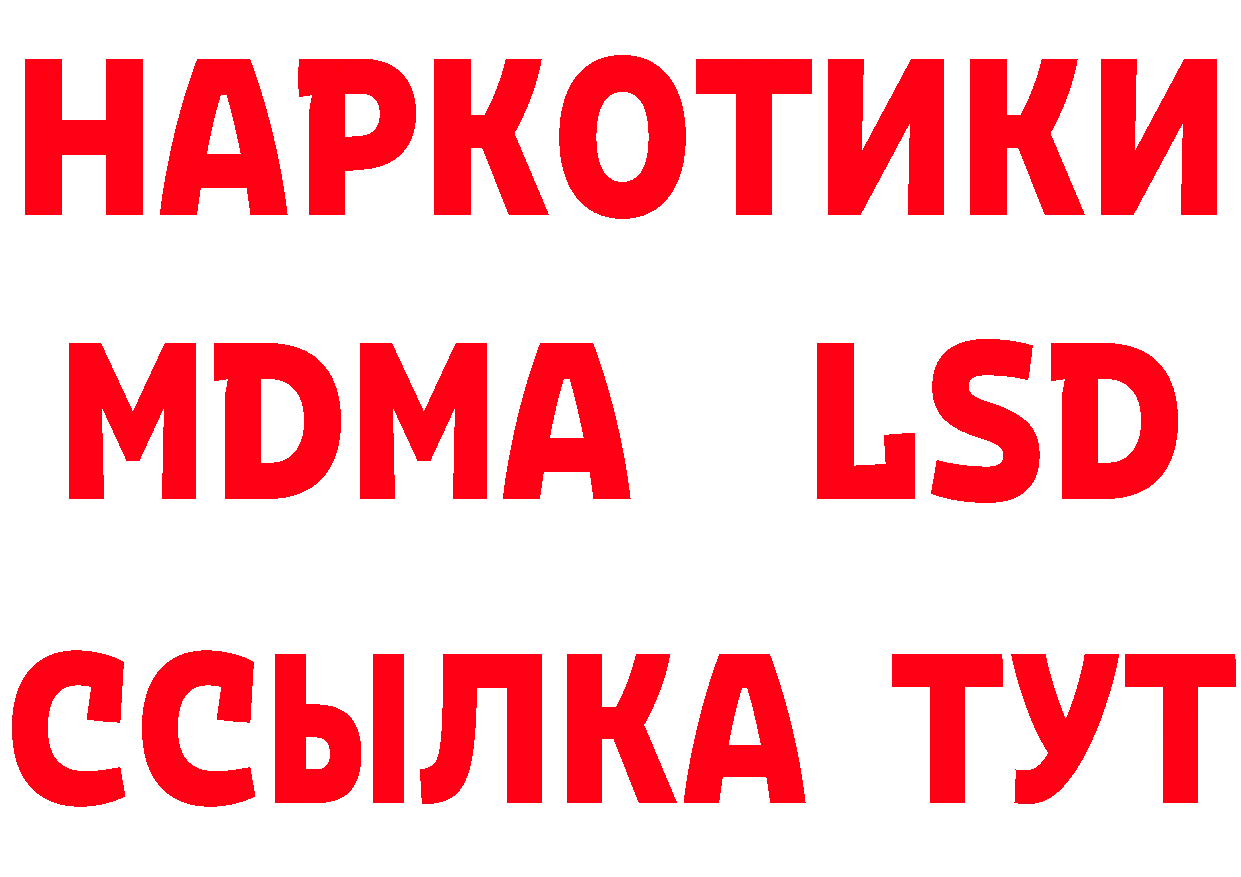 НАРКОТИКИ
MDMA LSD
ССЫЛКА ТУТ